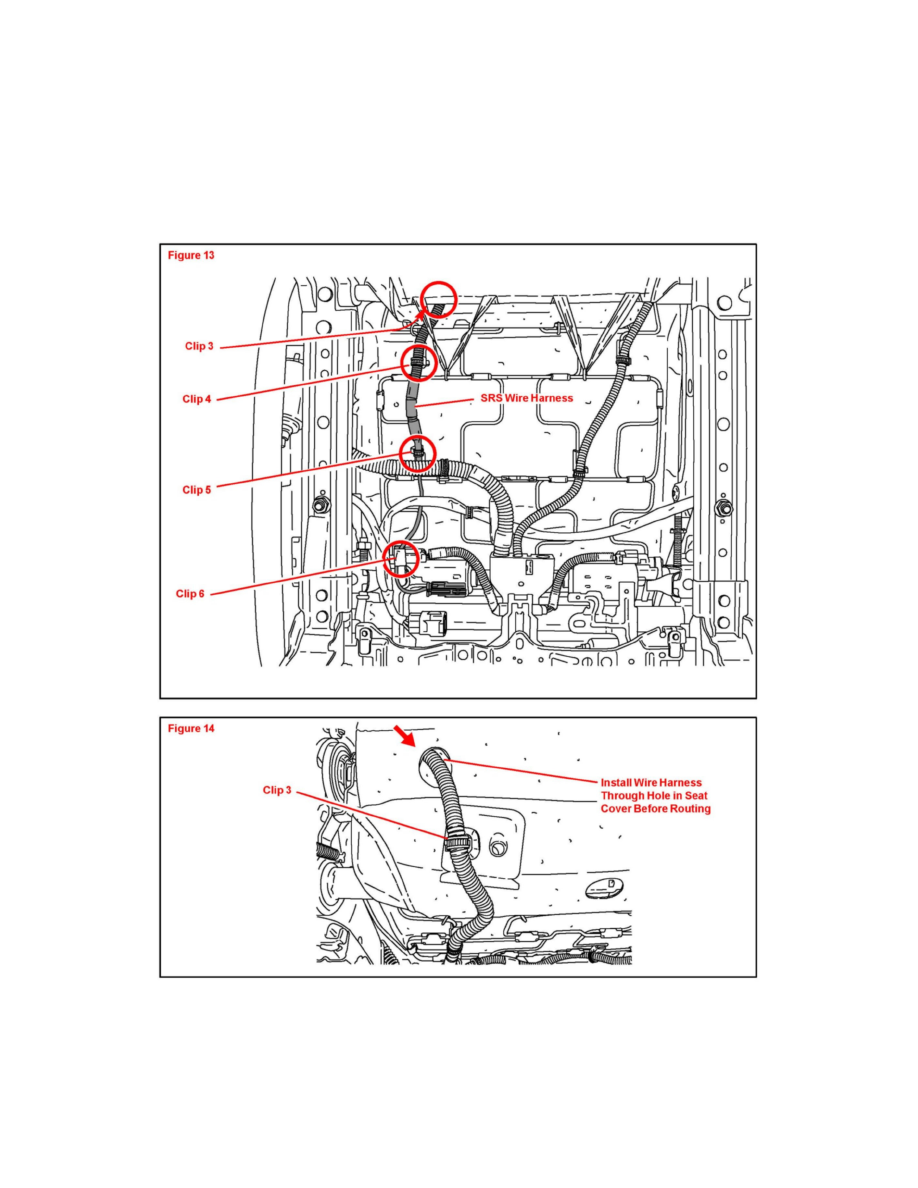 Figure 13

Clip 3

Clip 4

SRS Wire Harness

Clip 5

Clip 6

Figure 14

Clip 3

Install Wire Harness Through Hole in Seat Cover Before Routing